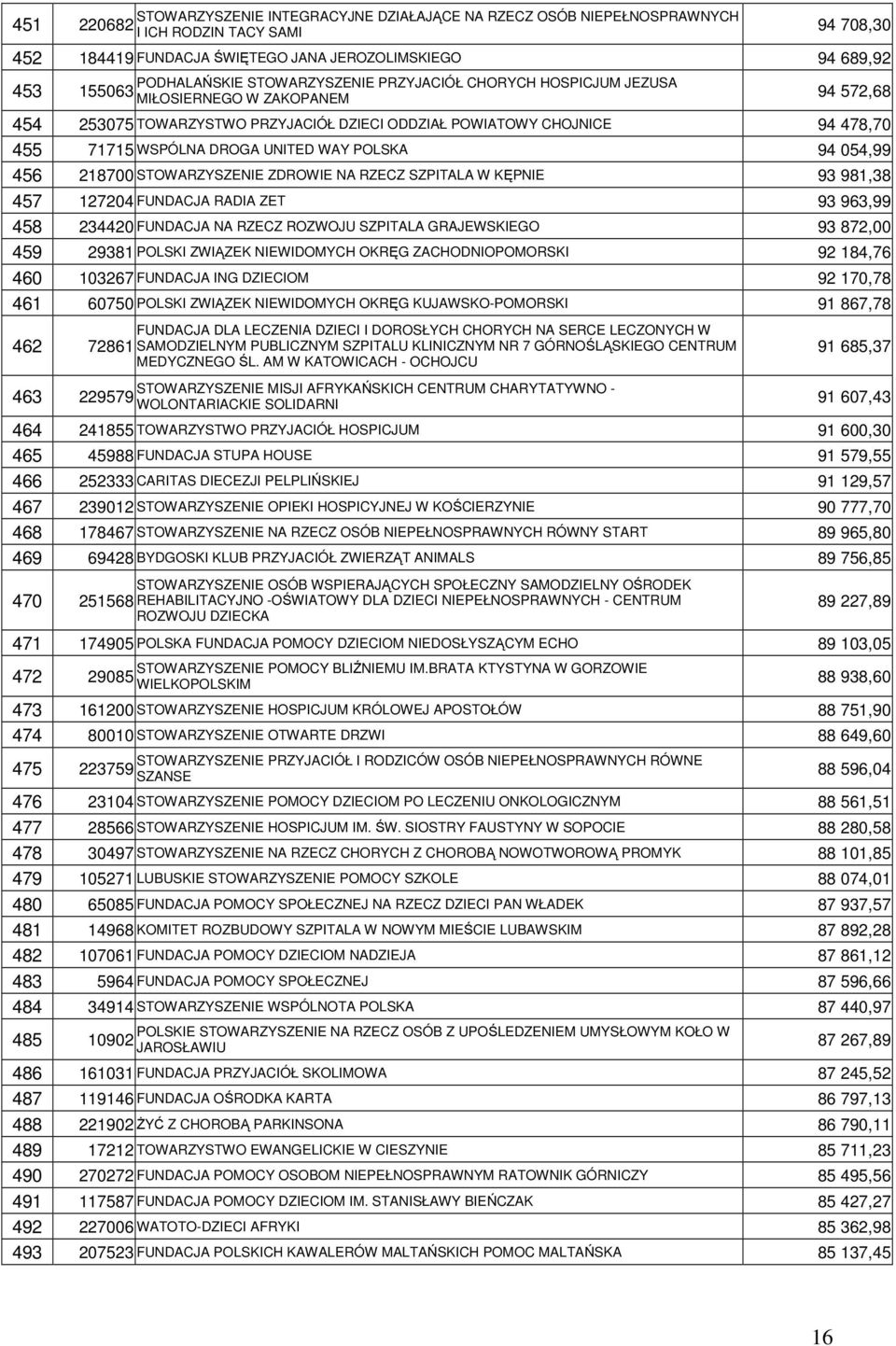 | 451 | 220682 | STOWARZYSZENIE INTEGRACYJNE DZIAŁAJĄCE NA RZECZ OSÓB NIEPEŁNOSPRAWNYCH I ICH RODZIN TACY SAMI | 94 708,30 |
|---|---|---|---|
| 452 | 184419 | FUNDACJA ŚWIĘTEGO JANA JEROZOLIMSKIEGO | 94 689,92 |
| 453 | 155063 | PODHALAŃSKIE STOWARZYSZENIE PRZYJACIÓŁ CHORYCH HOSPICJUM JEZUSA MIŁOSIERNEGO W ZAKOPANEM | 94 572,68 |
| 454 | 253075 | TOWARZYSTWO PRZYJACIÓŁ DZIECI ODDZIAŁ POWIATOWY CHOJNICE | 94 478,70 |
| 455 | 71715 | WSPÓLNA DROGA UNITED WAY POLSKA | 94 054,99 |
| 456 | 218700 | STOWARZYSZENIE ZDROWIE NA RZECZ SZPITALA W KĘPNIE | 93 981,38 |
| 457 | 127204 | FUNDACJA RADIA ZET | 93 963,99 |
| 458 | 234420 | FUNDACJA NA RZECZ ROZWOJU SZPITALA GRAJEWSKIEGO | 93 872,00 |
| 459 | 29381 | POLSKI ZWIĄZEK NIEWIDOMYCH OKRĘG ZACHODNIOPOMORSKI | 92 184,76 |
| 460 | 103267 | FUNDACJA ING DZIECIOM | 92 170,78 |
| 461 | 60750 | POLSKI ZWIĄZEK NIEWIDOMYCH OKRĘG KUJAWSKO-POMORSKI | 91 867,78 |
| 462 | 72861 | FUNDACJA DLA LECZENIA DZIECI I DOROSŁYCH CHORYCH NA SERCE LECZONYCH W SAMODZIELNYM PUBLICZNYM SZPITALU KLINICZNYM NR 7 GÓRNOŚLĄSKIEGO CENTRUM MEDYCZNEGO ŚL. AM W KATOWICACH - OCHOJCU | 91 685,37 |
| 463 | 229579 | STOWARZYSZENIE MISJI AFRYKAŃSKICH CENTRUM CHARYTATYWNO - WOLONTARIACKIE SOLIDARNI | 91 607,43 |
| 464 | 241855 | TOWARZYSTWO PRZYJACIÓŁ HOSPICJUM | 91 600,30 |
| 465 | 45988 | FUNDACJA STUPA HOUSE | 91 579,55 |
| 466 | 252333 | CARITAS DIECEZJI PELPLIŃSKIEJ | 91 129,57 |
| 467 | 239012 | STOWARZYSZENIE OPIEKI HOSPICYJNEJ W KOŚCIERZYNIE | 90 777,70 |
| 468 | 178467 | STOWARZYSZENIE NA RZECZ OSÓB NIEPEŁNOSPRAWNYCH RÓWNY START | 89 965,80 |
| 469 | 69428 | BYDGOSKI KLUB PRZYJACIÓŁ ZWIERZĄT ANIMALS | 89 756,85 |
| 470 | 251568 | STOWARZYSZENIE OSÓB WSPIERAJĄCYCH SPOŁECZNY SAMODZIELNY OŚRODEK REHABILITACYJNO -OŚWIATOWY DLA DZIECI NIEPEŁNOSPRAWNYCH - CENTRUM ROZWOJU DZIECKA | 89 227,89 |
| 471 | 174905 | POLSKA FUNDACJA POMOCY DZIECIOM NIEDOSŁYSZĄCYM ECHO | 89 103,05 |
| 472 | 29085 | STOWARZYSZENIE POMOCY BLIŹNIEMU IM.BRATA KTYSTYNA W GORZOWIE WIELKOPOLSKIM | 88 938,60 |
| 473 | 161200 | STOWARZYSZENIE HOSPICJUM KRÓLOWEJ APOSTOŁÓW | 88 751,90 |
| 474 | 80010 | STOWARZYSZENIE OTWARTE DRZWI | 88 649,60 |
| 475 | 223759 | STOWARZYSZENIE PRZYJACIÓŁ I RODZICÓW OSÓB NIEPEŁNOSPRAWNYCH RÓWNE SZANSE | 88 596,04 |
| 476 | 23104 | STOWARZYSZENIE POMOCY DZIECIOM PO LECZENIU ONKOLOGICZNYM | 88 561,51 |
| 477 | 28566 | STOWARZYSZENIE HOSPICJUM IM. ŚW. SIOSTRY FAUSTYNY W SOPOCIE | 88 280,58 |
| 478 | 30497 | STOWARZYSZENIE NA RZECZ CHORYCH Z CHOROBĄ NOWOTWOROWĄ PROMYK | 88 101,85 |
| 479 | 105271 | LUBUSKIE STOWARZYSZENIE POMOCY SZKOLE | 88 074,01 |
| 480 | 65085 | FUNDACJA POMOCY SPOŁECZNEJ NA RZECZ DZIECI PAN WŁADEK | 87 937,57 |
| 481 | 14968 | KOMITET ROZBUDOWY SZPITALA W NOWYM MIEŚCIE LUBAWSKIM | 87 892,28 |
| 482 | 107061 | FUNDACJA POMOCY DZIECIOM NADZIEJA | 87 861,12 |
| 483 | 5964 | FUNDACJA POMOCY SPOŁECZNEJ | 87 596,66 |
| 484 | 34914 | STOWARZYSZENIE WSPÓLNOTA POLSKA | 87 440,97 |
| 485 | 10902 | POLSKIE STOWARZYSZENIE NA RZECZ OSÓB Z UPOŚLEDZENIEM UMYSŁOWYM KOŁO W JAROSŁAWIU | 87 267,89 |
| 486 | 161031 | FUNDACJA PRZYJACIÓŁ SKOLIMOWA | 87 245,52 |
| 487 | 119146 | FUNDACJA OŚRODKA KARTA | 86 797,13 |
| 488 | 221902 | ŻYĆ Z CHOROBĄ PARKINSONA | 86 790,11 |
| 489 | 17212 | TOWARZYSTWO EWANGELICKIE W CIESZYNIE | 85 711,23 |
| 490 | 270272 | FUNDACJA POMOCY OSOBOM NIEPEŁNOSPRAWNYM RATOWNIK GÓRNICZY | 85 495,56 |
| 491 | 117587 | FUNDACJA POMOCY DZIECIOM IM. STANISŁAWY BIEŃCZAK | 85 427,27 |
| 492 | 227006 | WATOTO-DZIECI AFRYKI | 85 362,98 |
| 493 | 207523 | FUNDACJA POLSKICH KAWALERÓW MALTAŃSKICH POMOC MALTAŃSKA | 85 137,45 |

16